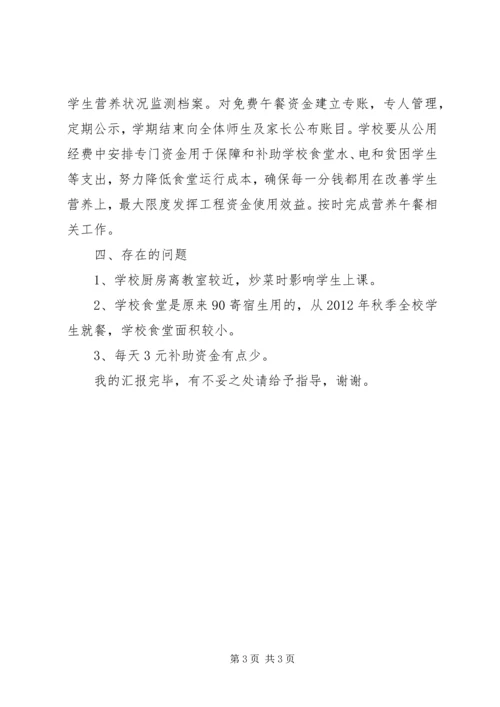 学生营养状况监测档案。对免费午餐资金建立专账，专人管理，定期公示，学期结束向全体师生及家长公布账目。学校要从公用经费中安排专门资金用于保障和补助学校食堂水、电和贫困学生等支出，努力降低食堂运行成本，确保每一分钱都用在改善学生营养上，最大限度发挥工程资金使用效益。按时完成营养午餐相关工作。

四、存在的问题

1、学校厨房离教室较近，炒菜时影响学生上课。

2、学校食堂是原来 90 寄宿生用的，从 2012 年秋季全校学生就餐，学校食堂面积较小。

3、每天 3 元补助资金有点少。

我的汇报完毕，有不妥之处请给予指导，谢谢。

第 3 页 共 3 页